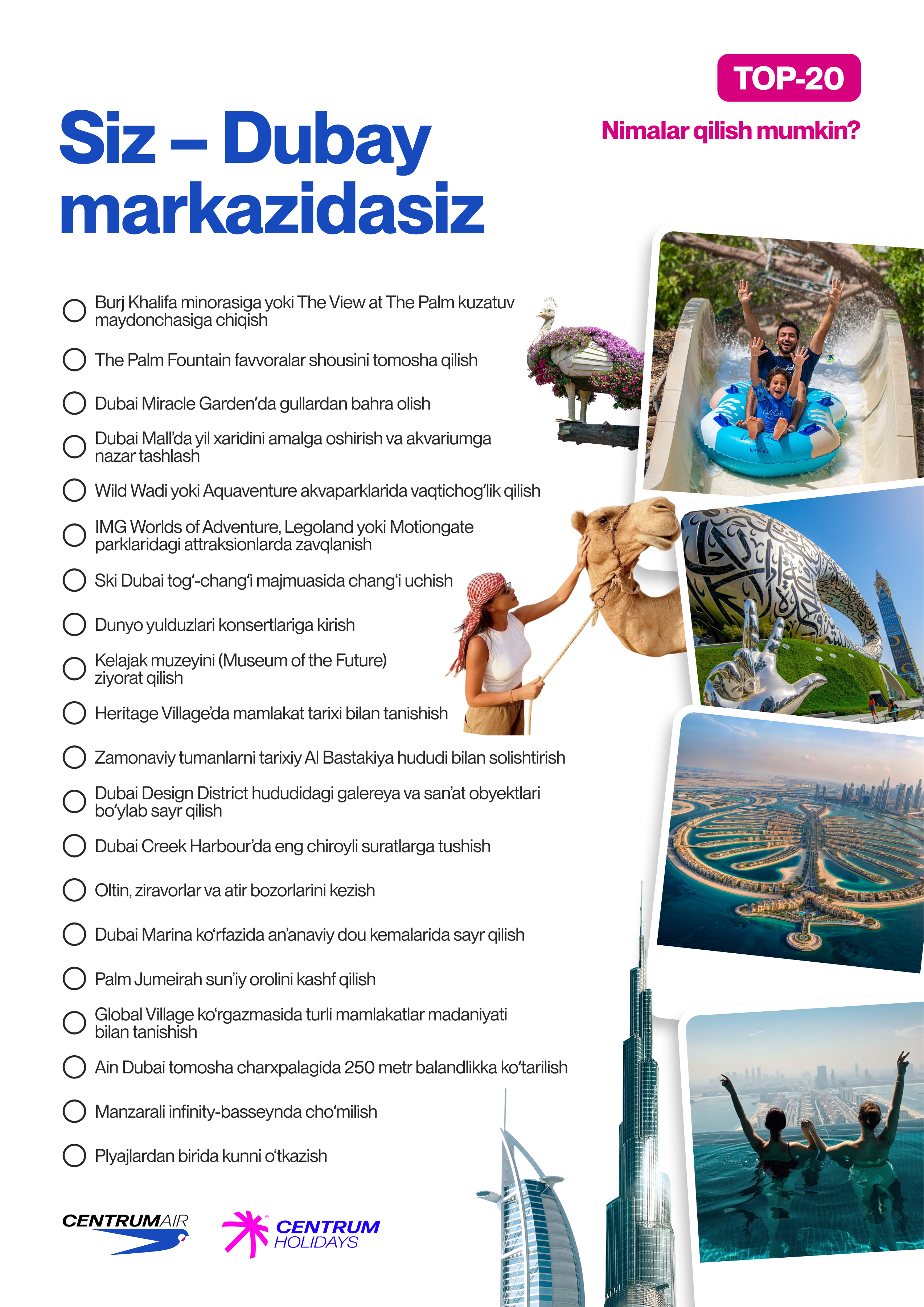 TOP-20

Nimalar qilish mumkin?

Siz – Dubay markazidasiz

Burj Khalifa minorasiga yoki The View at The Palm kuzatuv maydonchasiga chiqish

The Palm Fountain favvoralar shousini tomosha qilish

Dubai Miracle Garden'da gullardan bahra olish

Dubai Mall'da yil xaridini amalga oshirish va akvariumga nazar tashlash

Wild Wadi yoki Aquaventure akvaparklarida vaqtichog'lik qilish

IMG Worlds of Adventure, Legoland yoki Motiongate parklaridagi attraksionlarda zavqlanish

Ski Dubai tog'-chang'i majmuasida chang'i uchish

Dunyo yulduzlari konsertlariga kirish

Kelajak muzeyini (Museum of the Future) ziyorat qilish

Heritage Village'da mamlakat tarixi bilan tanishish

Zamonaviy tumanlarni tarixiy Al Bastakiya hududi bilan solishtirish

Dubai Design District hududidagi galereya va san'at obyektlari bo'ylab sayr qilish

Dubai Creek Harbour'da eng chiroyli suratlarga tushish

Oltin, ziravorlar va atir bozorlarini kezish

Dubai Marina ko'rfazida an'anaviy dou kemalarida sayr qilish

Palm Jumeirah sun'iy orolini kashf qilish

Global Village ko'rgazmasida turli mamlakatlar madaniyati bilan tanishish

Ain Dubai tomosha charxpalagida 250 metr balandlikka ko'tarilish

Manzarali infinity-basseynda cho'milish

Plyajlardan birida kunni o'tkazish

CENTRUMAIR

CENTRUM HOLIDAYS